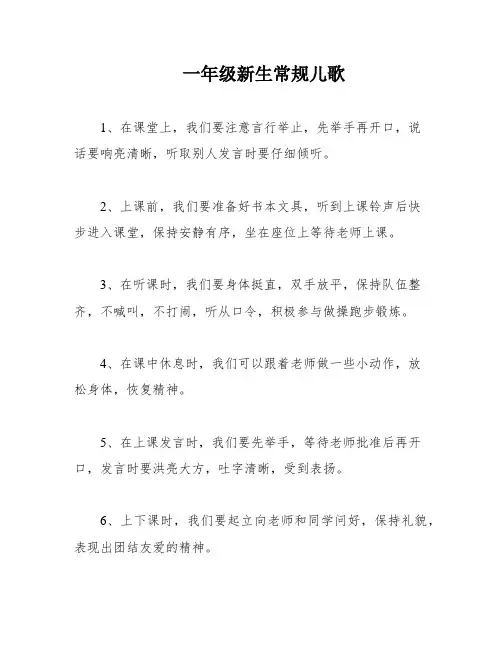 一年级新生常规儿歌

1、在课堂上，我们要注意言行举止，先举手再开口，说话要响亮清晰，听取别人发言时要仔细倾听。

2、上课前，我们要准备好书本文具，听到上课铃声后快步进入课堂，保持安静有序，坐在座位上等待老师上课。

3、在听课时，我们要身体挺直，双手放平，保持队伍整齐，不喊叫，不打闹，听从口令，积极参与做操跑步锻炼。

4、在课中休息时，我们可以跟着老师做一些小动作，放松身体，恢复精神。

5、在上课发言时，我们要先举手，等待老师批准后再开口，发言时要洪亮大方，吐字清晰，受到表扬。

6、上下课时，我们要起立向老师和同学问好，保持礼貌，表现出团结友爱的精神。